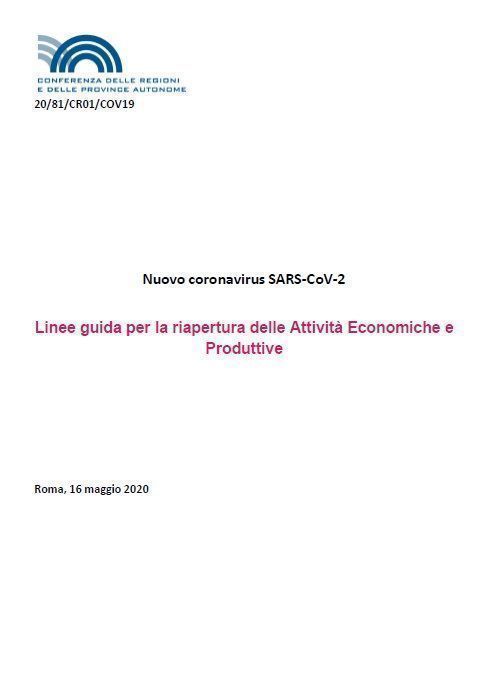 CONFERENZA DELLE REGIONI
E DELLE PROVINCE AUTONOME

20/81/CR01/COV19

Nuovo coronavirus SARS-CoV-2

Linee guida per la riapertura delle Attività Economiche e Produttive

Roma, 16 maggio 2020